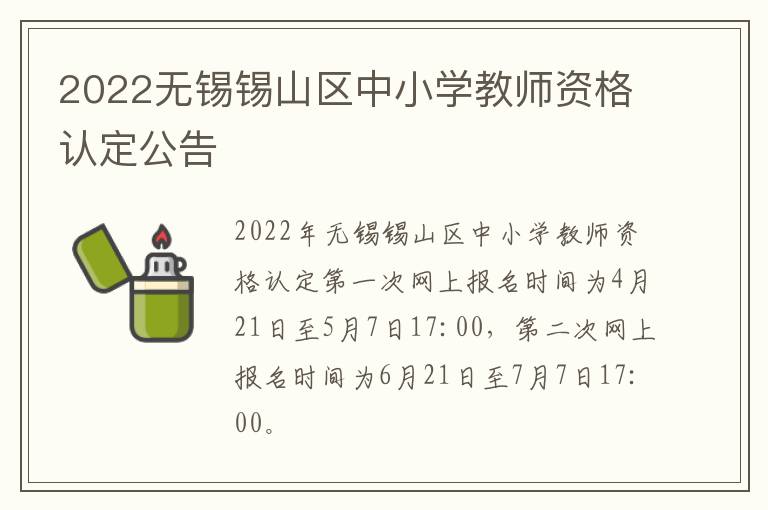 2022无锡锡山区中小学教师资格认定公告

2022年无锡锡山区中小学教师资格认定第一次网上报名时间为4月21日至5月7日17:00，第二次网上报名时间为6月21日至7月7日17:00。